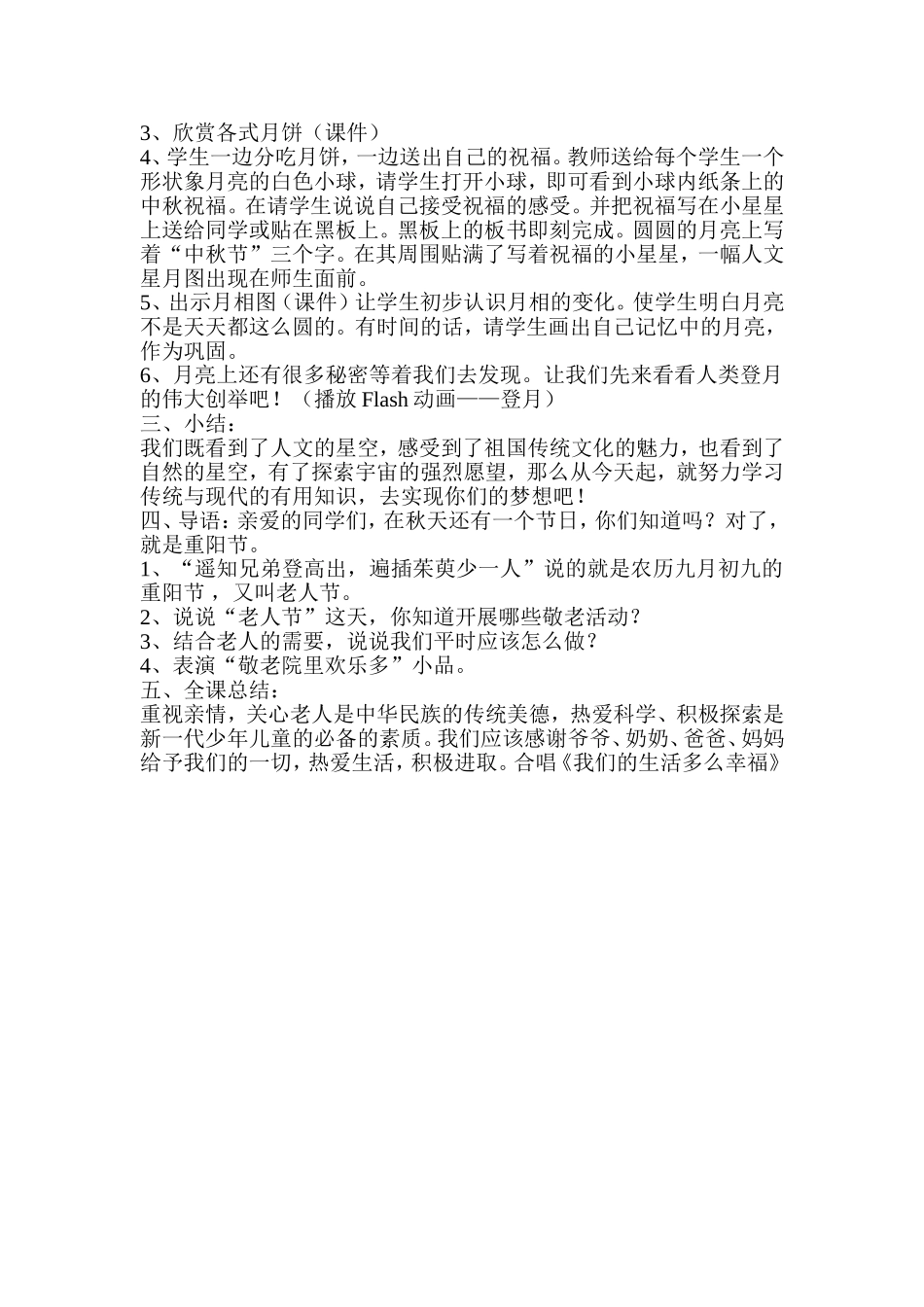 3、欣赏各式月饼（课件）

4、学生一边分吃月饼，一边送出自己的祝福。教师送给每个学生一个形状象月亮的白色小球，请学生打开小球，即可看到小球内纸条上的中秋祝福。在请学生说说自己接受祝福的感受。并把祝福写在小星星上送给同学或贴在黑板上。黑板上的板书即刻完成。圆圆的月亮上写着“中秋节”三个字。在其周围贴满了写着祝福的小星星，一幅人文星月图出现在师生面前。

5、出示月相图（课件）让学生初步认识月相的变化。使学生明白月亮不是天天都这么圆的。有时间的话，请学生画出自己记忆中的月亮，作为巩固。

6、月亮上还有很多秘密等着我们去发现。让我们先来看看人类登月的伟大创举吧！（播放 Flash 动画——登月）

三、小结：

我们既看到了人文的星空，感受到了祖国传统文化的魅力，也看到了自然的星空，有了探索宇宙的强烈愿望，那么从今天起，就努力学习传统与现代的有用知识，去实现你们的梦想吧！

四、导语：亲爱的同学们，在秋天还有一个节日，你们知道吗？对了，就是重阳节。

1、“遥知兄弟登高出，遍插茱萸少一人”说的就是农历九月初九的重阳节，又叫老人节。

2、说说“老人节”这天，你知道开展哪些敬老活动？

3、结合老人的需要，说说我们平时应该怎么做？

4、表演“敬老院里欢乐多”小品。

五、全课总结：

重视亲情，关心老人是中华民族的传统美德，热爱科学、积极探索是新一代少年儿童的必备的素质。我们应该感谢爷爷、奶奶、爸爸、妈妈给予我们的一切，热爱生活，积极进取。合唱《我们的生活多么幸福》